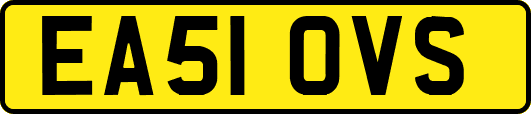 EA51 OVS